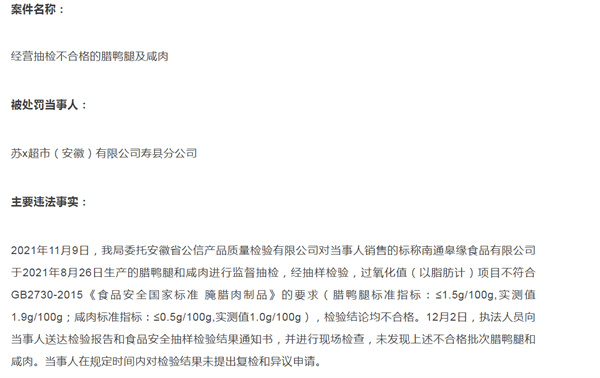 案件名称：

经营抽检不合格的腊鸭腿及咸肉

被处罚当事人：

苏x超市（安徽）有限公司寿县分公司

主要违法事实：

2021年11月9日，我局委托安徽省公信产品质量检验有限公司对当事人销售的标称南通皋缘食品有限公司于2021年8月26日生产的腊鸭腿和咸肉进行监督抽检，经抽样检验，过氧化值（以脂肪计）项目不符合GB2730-2015《食品安全国家标准 腌腊肉制品》的要求（腊鸭腿标准指标：≤1.5g/100g,实测值1.9g/100g；咸肉标准指标：≤0.5g/100g,实测值1.0g/100g），检验结论均不合格。12月2日，执法人员向当事人送达检验报告和食品安全抽样检验结果通知书，并进行现场检查，未发现上述不合格批次腊鸭腿和咸肉。当事人在规定时间内对检验结果未提出复检和异议申请。